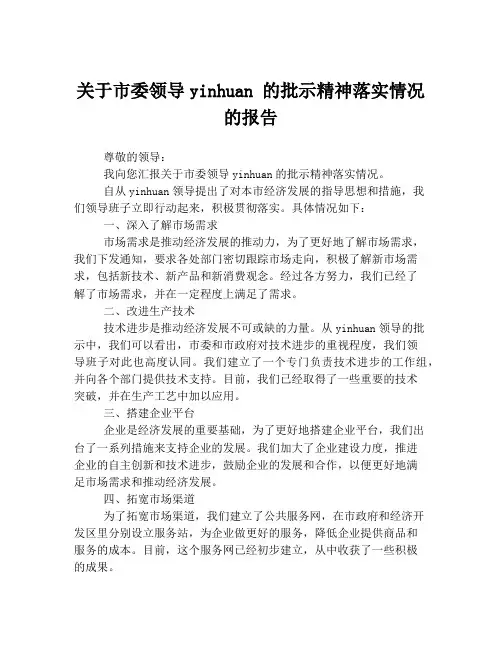 关于市委领导 yinhuan 的批示精神落实情况的报告

尊敬的领导：

我向您汇报关于市委领导 yinhuan 的批示精神落实情况。

自从 yinhuan 领导提出了对本市经济发展的指导思想和措施，我们领导班子立即行动起来，积极贯彻落实。具体情况如下：

一、深入了解市场需求

市场需求是推动经济发展的推动力，为了更好地了解市场需求，我们下发通知，要求各处部门密切跟踪市场走向，积极了解新市场需求，包括新技术、新产品和新消费观念。经过各方努力，我们已经了解了市场需求，并在一定程度上满足了需求。

二、改进生产技术

技术进步是推动经济发展不可或缺的力量。从 yinhuan 领导的批示中，我们可以看出，市委和市政府对技术进步的重视程度，我们领导班子对此也高度认同。我们建立了一个专门负责技术进步的工作组，并向各个部门提供技术支持。目前，我们已经取得了一些重要的技术突破，并在生产工艺中加以应用。

三、搭建企业平台

企业是经济发展的重要基础，为了更好地搭建企业平台，我们出台了一系列措施来支持企业的发展。我们加大了企业建设力度，推进企业的自主创新和技术进步，鼓励企业的发展和合作，以便更好地满足市场需求和推动经济发展。

四、拓宽市场渠道

为了拓宽市场渠道，我们建立了公共服务网，在市政府和经济开发区里分别设立服务站，为企业做更好的服务，降低企业提供商品和服务的成本。目前，这个服务网已经初步建立，从中收获了一些积极的成果。